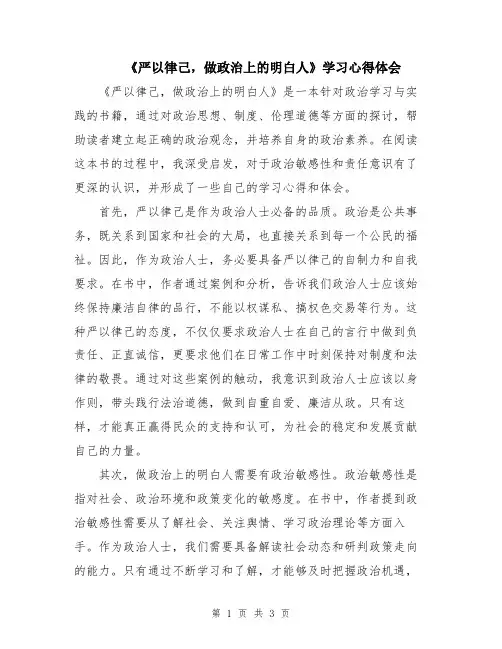 《严以律己，做政治上的明白人》学习心得体会

《严以律己，做政治上的明白人》是一本针对政治学习与实践的书籍，通过对政治思想、制度、伦理道德等方面的探讨，帮助读者建立起正确的政治观念，并培养自身的政治素养。在阅读这本书的过程中，我深受启发，对于政治敏感性和责任意识有了更深的认识，并形成了一些自己的学习心得和体会。

首先，严以律己是作为政治人士必备的品质。政治是公共事务，既关系到国家和社会的大局，也直接关系到每一个公民的福祉。因此，作为政治人士，务必要具备严以律己的自制力和自我要求。在书中，作者通过案例和分析，告诉我们政治人士应该始终保持廉洁自律的品行，不能以权谋私、搞权色交易等行为。这种严以律己的态度，不仅仅要求政治人士在自己的言行中做到负责任、正直诚信，更要求他们在日常工作中时刻保持对制度和法律的敬畏。通过对这些案例的触动，我意识到政治人士应该以身作则，带头践行法治道德，做到自重自爱、廉洁从政。只有这样，才能真正赢得民众的支持和认可，为社会的稳定和发展贡献自己的力量。

其次，做政治上的明白人需要有政治敏感性。政治敏感性是指对社会、政治环境和政策变化的敏感度。在书中，作者提到政治敏感性需要从了解社会、关注舆情、学习政治理论等方面入手。作为政治人士，我们需要具备解读社会动态和研判政策走向的能力。只有通过不断学习和了解，才能够及时把握政治机遇，

第 1 页 共 3 页